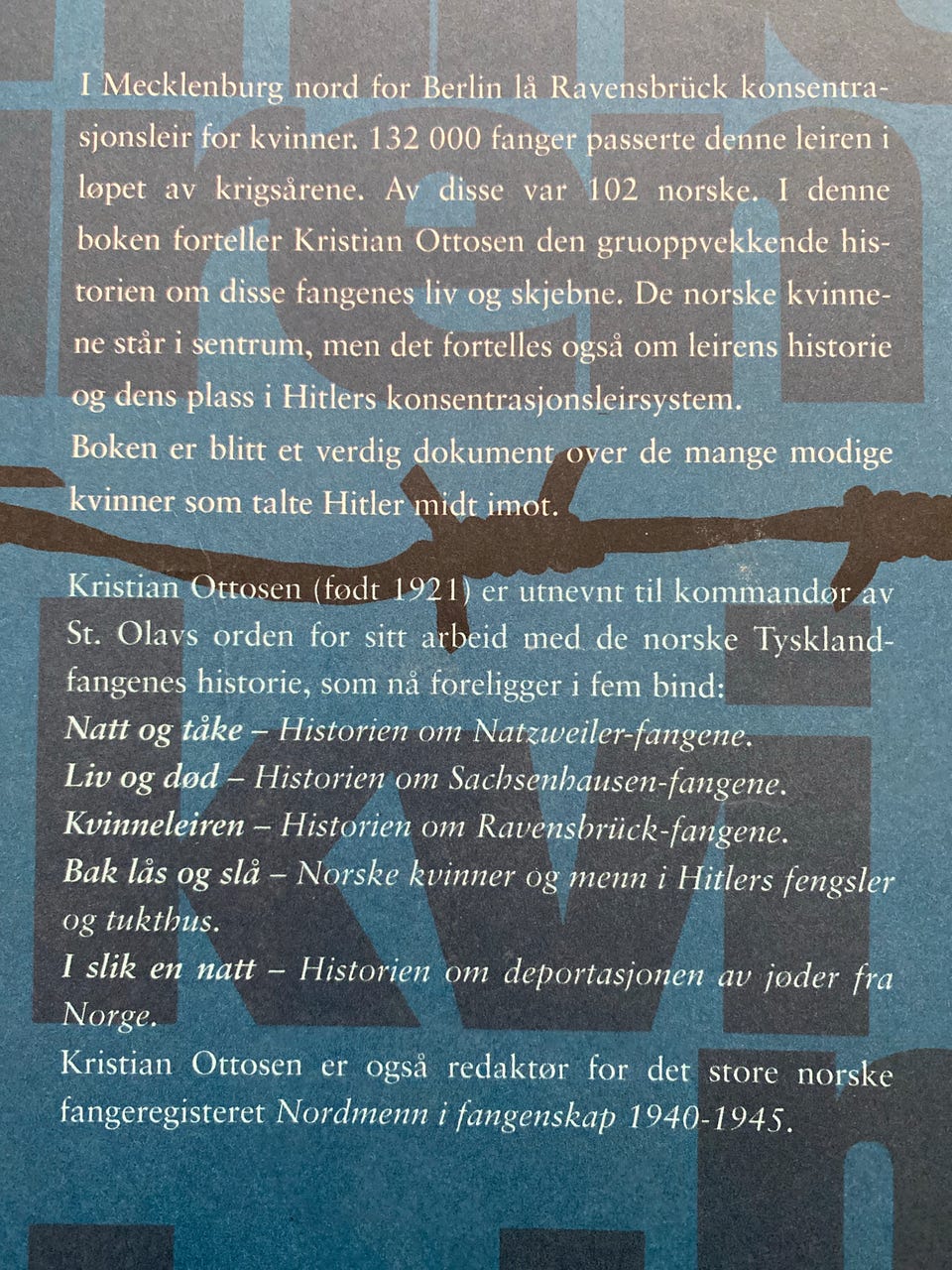 I Mecklenburg nord for Berlin lå Ravensbrück konsentrasjonsleir for kvinner. 132 000 fanger passerte denne leiren i løpet av krigsårene. Av disse var 102 norske. I denne boken forteller Kristian Ottosen den gruoppvekkende historien om disse fangenes liv og skjebne. De norske kvinnene står i sentrum, men det fortelles også om leirens historie og dens plass i Hitlers konsentrasjonsleirsystem.
Boken er blitt et verdig dokument over de mange modige kvinner som talte Hitler midt imot.

Kristian Ottosen (født 1921) er utnevnt til kommandør av St. Olavs orden for sitt arbeid med de norske Tysklandfangenes historie, som nå foreligger i fem bind:
Natt og tåke – Historien om Natzweiler-fangene.
Liv og død – Historien om Sachsenhausen-fangene.
Kvinneleiren – Historien om Ravensbrück-fangene.
Bak lås og slå – Norske kvinner og menn i Hitlers fengsler og tukthus.
I slik en natt – Historien om deportasjonen av jøder fra Norge.
Kristian Ottosen er også redaktør for det store norske fangeregisteret Nordmenn i fangenskap 1940-1945.